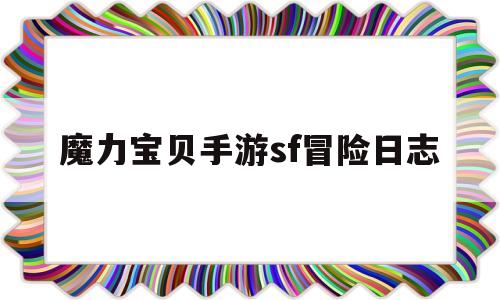 魔力宝贝手游sf冒险日志